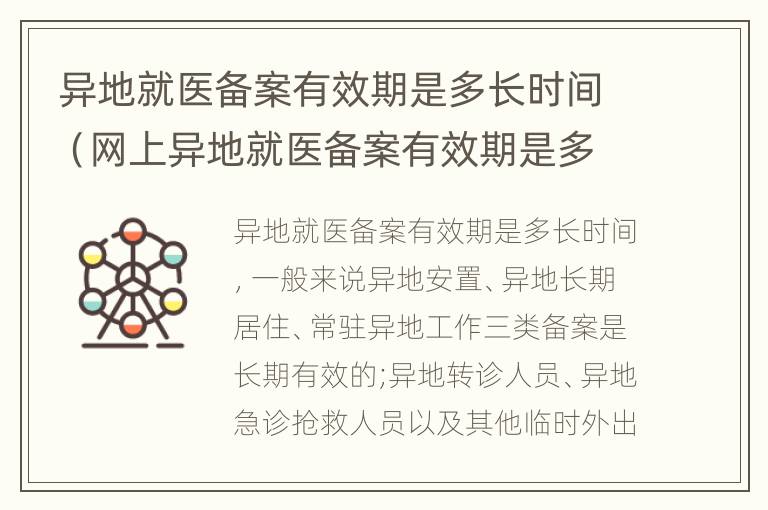 异地就医备案有效期是多长时间（网上异地就医备案有效期是多

异地就医备案有效期是多长时间，一般来说异地安置、异地长期居住、常驻异地工作三类备案是长期有效的;异地转诊人员、异地急诊抢救人员以及其他临时外出